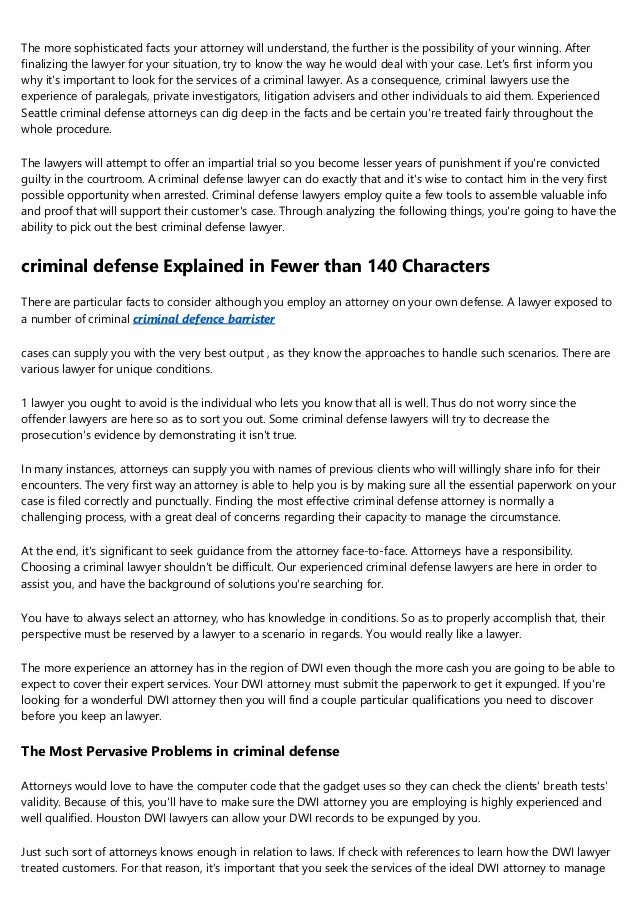 The more sophisticated facts your attorney will understand, the further is the possibility of your winning. After finalizing the lawyer for your situation, try to know the way he would deal with your case. Let's first inform you why it's important to look for the services of a criminal lawyer. As a consequence, criminal lawyers use the experience of paralegals, private investigators, litigation advisers and other individuals to aid them. Experienced Seattle criminal defense attorneys can dig deep in the facts and be certain you're treated fairly throughout the whole procedure.

The lawyers will attempt to offer an impartial trial so you become lesser years of punishment if you're convicted guilty in the courtroom. A criminal defense lawyer can do exactly that and it's wise to contact him in the very first possible opportunity when arrested. Criminal defense lawyers employ quite a few tools to assemble valuable info and proof that will support their customer's case. Through analyzing the following things, you're going to have the ability to pick out the best criminal defense lawyer.

criminal defense Explained in Fewer than 140 Characters

There are particular facts to consider although you employ an attorney on your own defense. A lawyer exposed to a number of criminal criminal defence barrister

cases can supply you with the very best output , as they know the approaches to handle such scenarios. There are various lawyer for unique conditions.

1 lawyer you ought to avoid is the individual who lets you know that all is well. Thus do not worry since the offender lawyers are here so as to sort you out. Some criminal defense lawyers will try to decrease the prosecution's evidence by demonstrating it isn't true.

In many instances, attorneys can supply you with names of previous clients who will willingly share info for their encounters. The very first way an attorney is able to help you is by making sure all the essential paperwork on your case is filed correctly and punctually. Finding the most effective criminal defense attorney is normally a challenging process, with a great deal of concerns regarding their capacity to manage the circumstance.

At the end, it's significant to seek guidance from the attorney face-to-face. Attorneys have a responsibility. Choosing a criminal lawyer shouldn't be difficult. Our experienced criminal defense lawyers are here in order to assist you, and have the background of solutions you're searching for.

You have to always select an attorney, who has knowledge in conditions. So as to properly accomplish that, their perspective must be reserved by a lawyer to a scenario in regards. You would really like a lawyer.

The more experience an attorney has in the region of DWI even though the more cash you are going to be able to expect to cover their expert services. Your DWI attorney must submit the paperwork to get it expunged. If you're looking for a wonderful DWI attorney then you will find a couple particular qualifications you need to discover before you keep an lawyer.

The Most Pervasive Problems in criminal defense

Attorneys would love to have the computer code that the gadget uses so they can check the clients' breath tests' validity. Because of this, you'll have to make sure the DWI attorney you are employing is highly experienced and well qualified. Houston DWI lawyers can allow your DWI records to be expunged by you.

Just such sort of attorneys knows enough in relation to laws. If check with references to learn how the DWI lawyer treated customers. For that reason, it's important that you seek the services of the ideal DWI attorney to manage